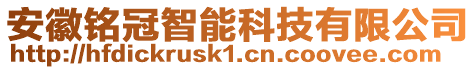 安徽铭冠智能科技有限公司
http://hfdickrusk1.cn.coovee.com